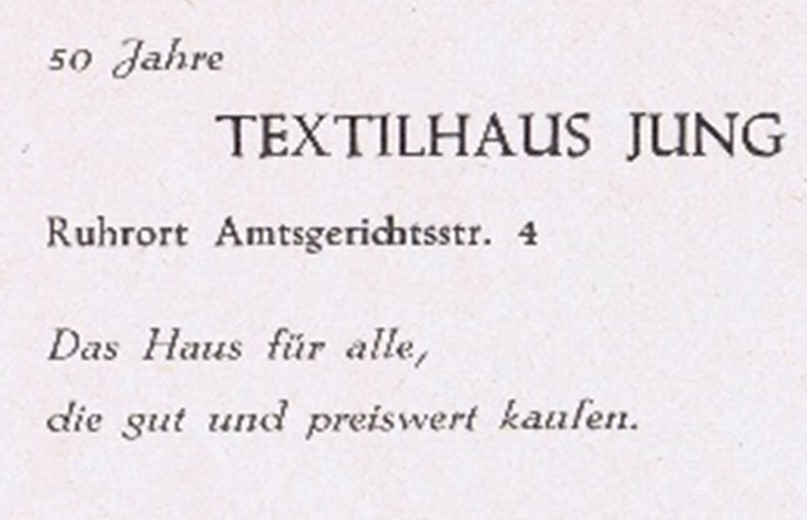 50 Jahre

TEXTILHAUS JUNG

Ruhrort Amtsgerichtsstr. 4

Das Haus für alle,
die gut und preiswert kaufen.